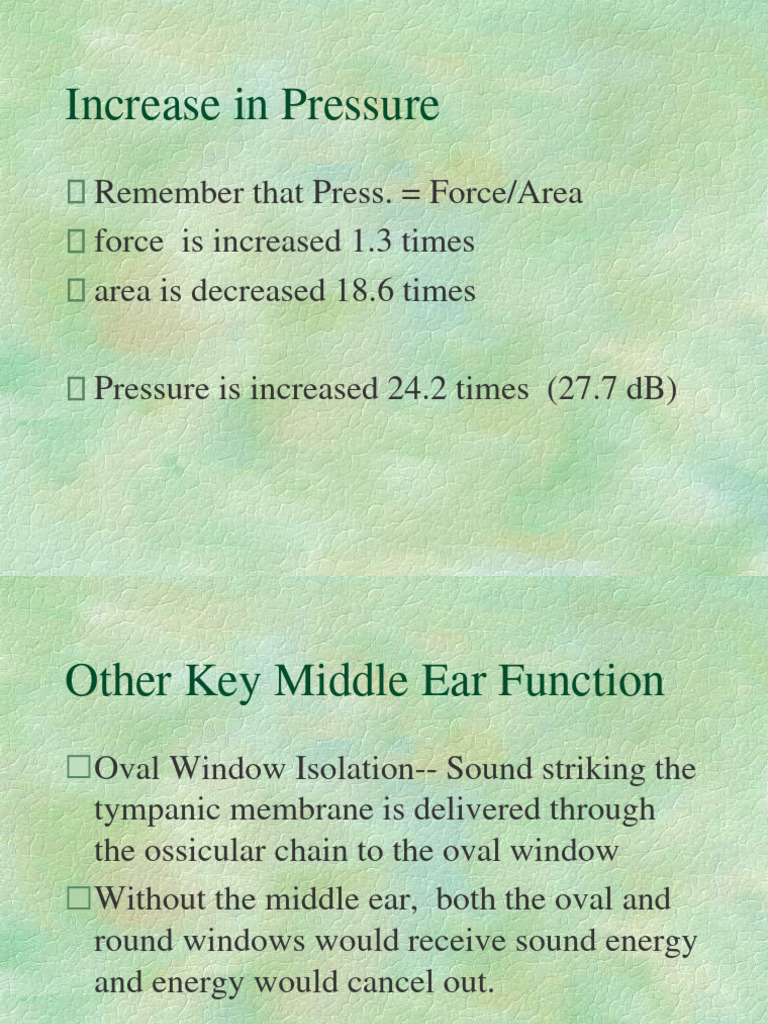 Increase in Pressure

Remember that Press. = Force/Area
force is increased 1.3 times
area is decreased 18.6 times

Pressure is increased 24.2 times (27.7 dB)

Other Key Middle Ear Function

Oval Window Isolation-- Sound striking the tympanic membrane is delivered through the ossicular chain to the oval window
Without the middle ear, both the oval and round windows would receive sound energy and energy would cancel out.